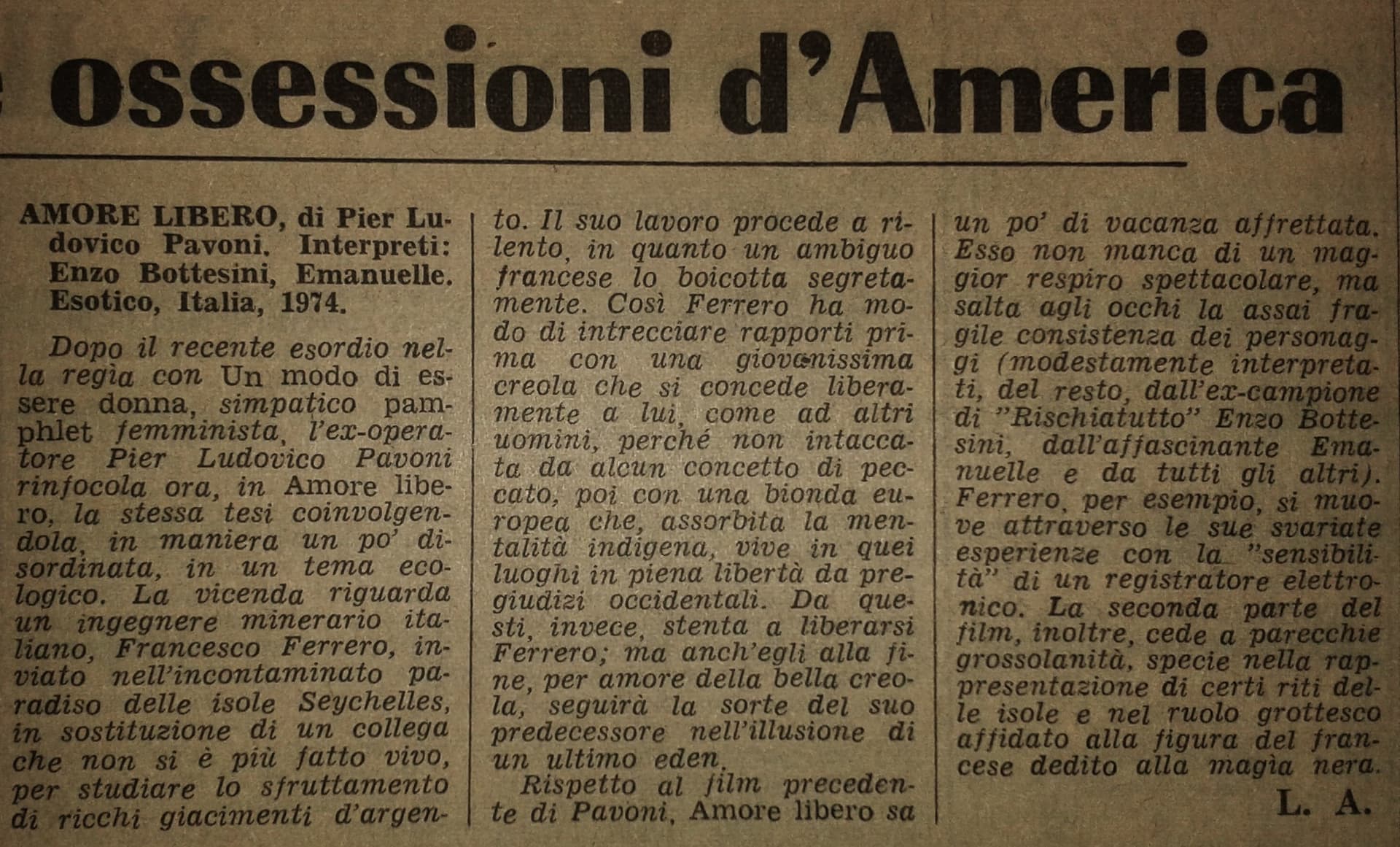 ossessioni d'America

AMORE LIBERO, di Pier Ludovico Pavoni. Interpreti: Enzo Bottesini, Emanuelle. Esotico, Italia, 1974.

Dopo il recente esordio nella regìa con Un modo di essere donna, simpatico pamphlet femminista, l'ex-operatore Pier Ludovico Pavoni rinfocola ora, in Amore libero, la stessa tesi coinvolgendola, in maniera un po' disordinata, in un tema ecologico. La vicenda riguarda un ingegnere minerario italiano, Francesco Ferrero, inviato nell'incontaminato paradiso delle isole Seychelles, in sostituzione di un collega che non si è più fatto vivo, per studiare lo sfruttamento di ricchi giacimenti d'argento. Il suo lavoro procede a rilento, in quanto un ambiguo francese lo boicotta segretamente. Così Ferrero ha modo di intrecciare rapporti prima con una giovanissima creola che si concede liberamente a lui, come ad altri uomini, perché non intaccata da alcun concetto di peccato, poi con una bionda europea che, assorbita la mentalità indigena, vive in quei luoghi in piena libertà da pregiudizi occidentali. Da questi, invece, stenta a liberarsi Ferrero; ma anch'egli alla fine, per amore della bella creola, seguirà la sorte del suo predecessore nell'illusione di un ultimo eden.

Rispetto al film precedente di Pavoni, Amore libero sa un po' di vacanza affrettata. Esso non manca di un maggior respiro spettacolare, ma salta agli occhi la assai fragile consistenza dei personaggi (modestamente interpretati, del resto, dall'ex-campione di "Rischiatutto" Enzo Bottesini, dall'affascinante Emanuelle e da tutti gli altri). Ferrero, per esempio, si muove attraverso le sue svariate esperienze con la "sensibilità" di un registratore elettronico. La seconda parte del film, inoltre, cede a parecchie grossolanità, specie nella rappresentazione di certi riti delle isole e nel ruolo grottesco affidato alla figura del francese dedito alla magìa nera.

L. A.